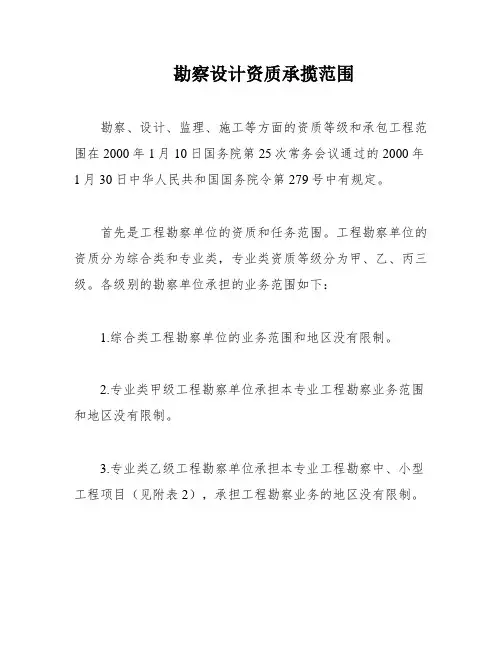 勘察设计资质承揽范围

勘察、设计、监理、施工等方面的资质等级和承包工程范围在 2000 年 1 月 10 日国务院第 25 次常务会议通过的 2000 年 1 月 30 日中华人民共和国国务院令第 279 号中有规定。

首先是工程勘察单位的资质和任务范围。工程勘察单位的资质分为综合类和专业类，专业类资质等级分为甲、乙、丙三级。各级别的勘察单位承担的业务范围如下：

1.综合类工程勘察单位的业务范围和地区没有限制。

2.专业类甲级工程勘察单位承担本专业工程勘察业务范围和地区没有限制。

3.专业类乙级工程勘察单位承担本专业工程勘察中、小型工程项目（见附表 2），承担工程勘察业务的地区没有限制。